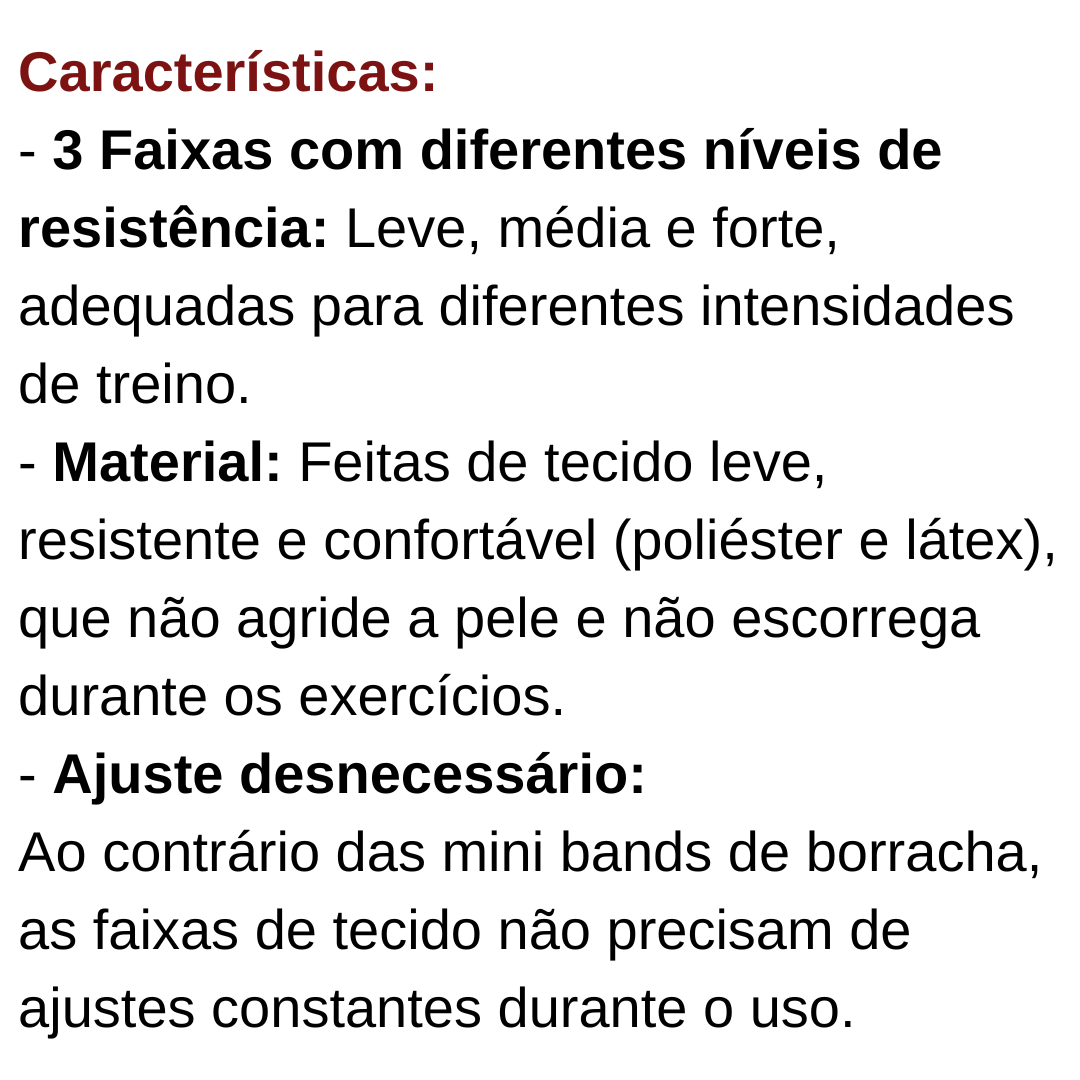 Características:
- 3 Faixas com diferentes níveis de resistência: Leve, média e forte, adequadas para diferentes intensidades de treino.
- Material: Feitas de tecido leve, resistente e confortável (poliéster e látex), que não agride a pele e não escorrega durante os exercícios.
- Ajuste desnecessário:
Ao contrário das mini bands de borracha, as faixas de tecido não precisam de ajustes constantes durante o uso.